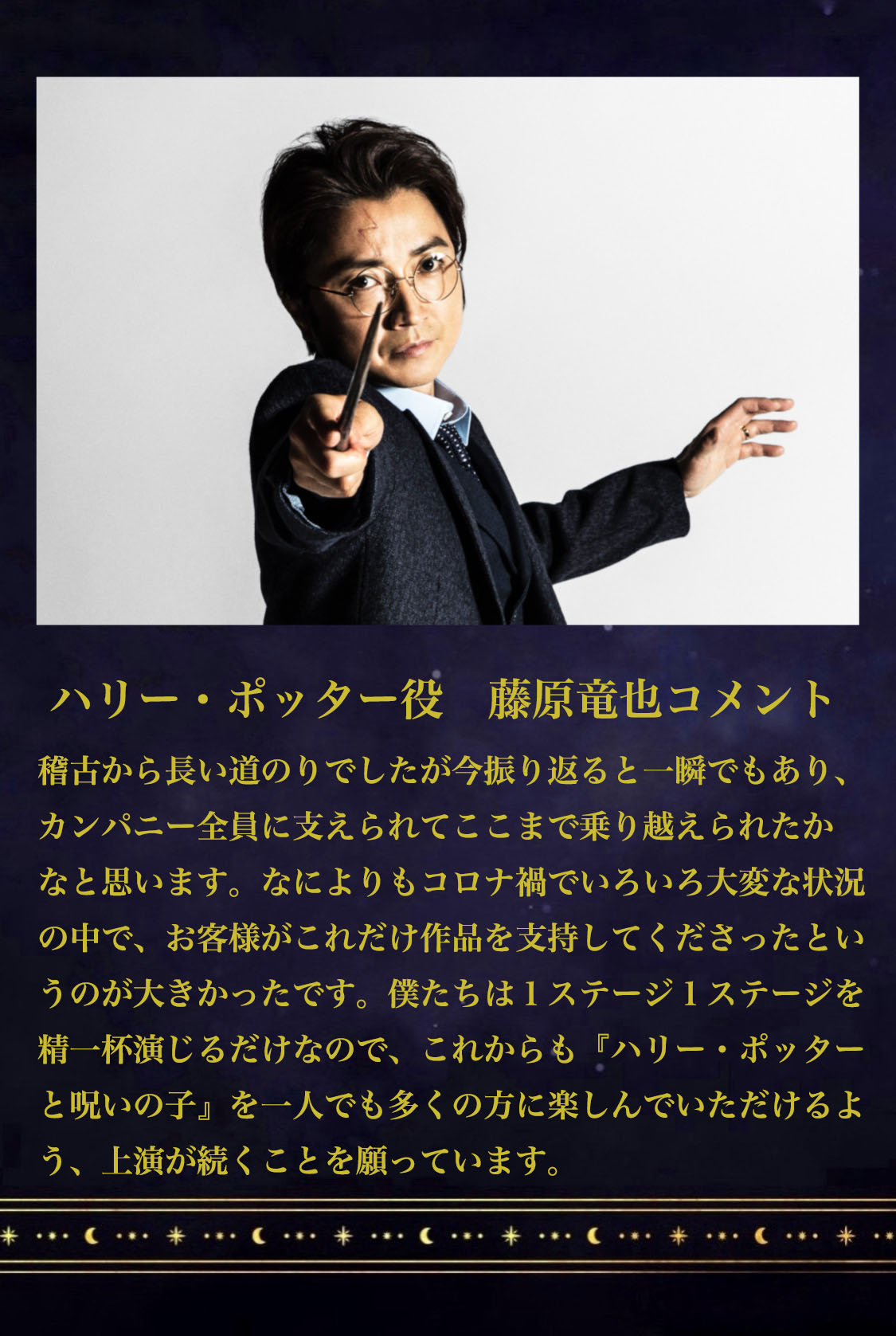 ハリー・ポッター役　藤原竜也コメント

稽古から長い道のりでしたが今振り返ると一瞬でもあり、カンパニー全員に支えられてここまで乗り越えられたかなと思います。なによりもコロナ禍でいろいろ大変な状況の中で、お客様がこれだけ作品を支持してくださったというのが大きかったです。僕たちは１ステージ１ステージを精一杯演じるだけなので、これからも『ハリー・ポッターと呪いの子』を一人でも多くの方に楽しんでいただけるよう、上演が続くことを願っています。